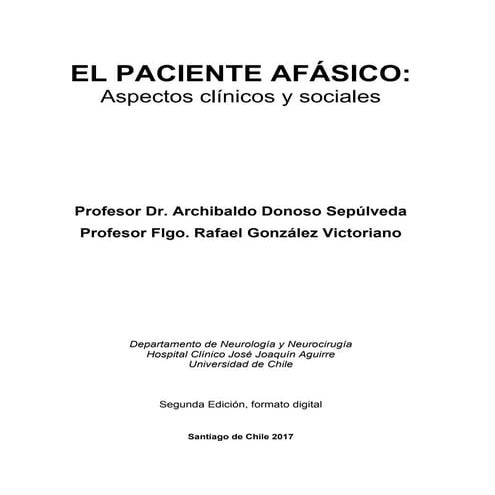 EL PACIENTE AFÁSICO:
Aspectos clínicos y sociales

Profesor Dr. Archibaldo Donoso Sepúlveda
Profesor Flgo. Rafael González Victoriano

Departamento de Neurología y Neurocirugía
Hospital Clínico José Joaquín Aguirre
Universidad de Chile

Segunda Edición, formato digital

Santiago de Chile 2017